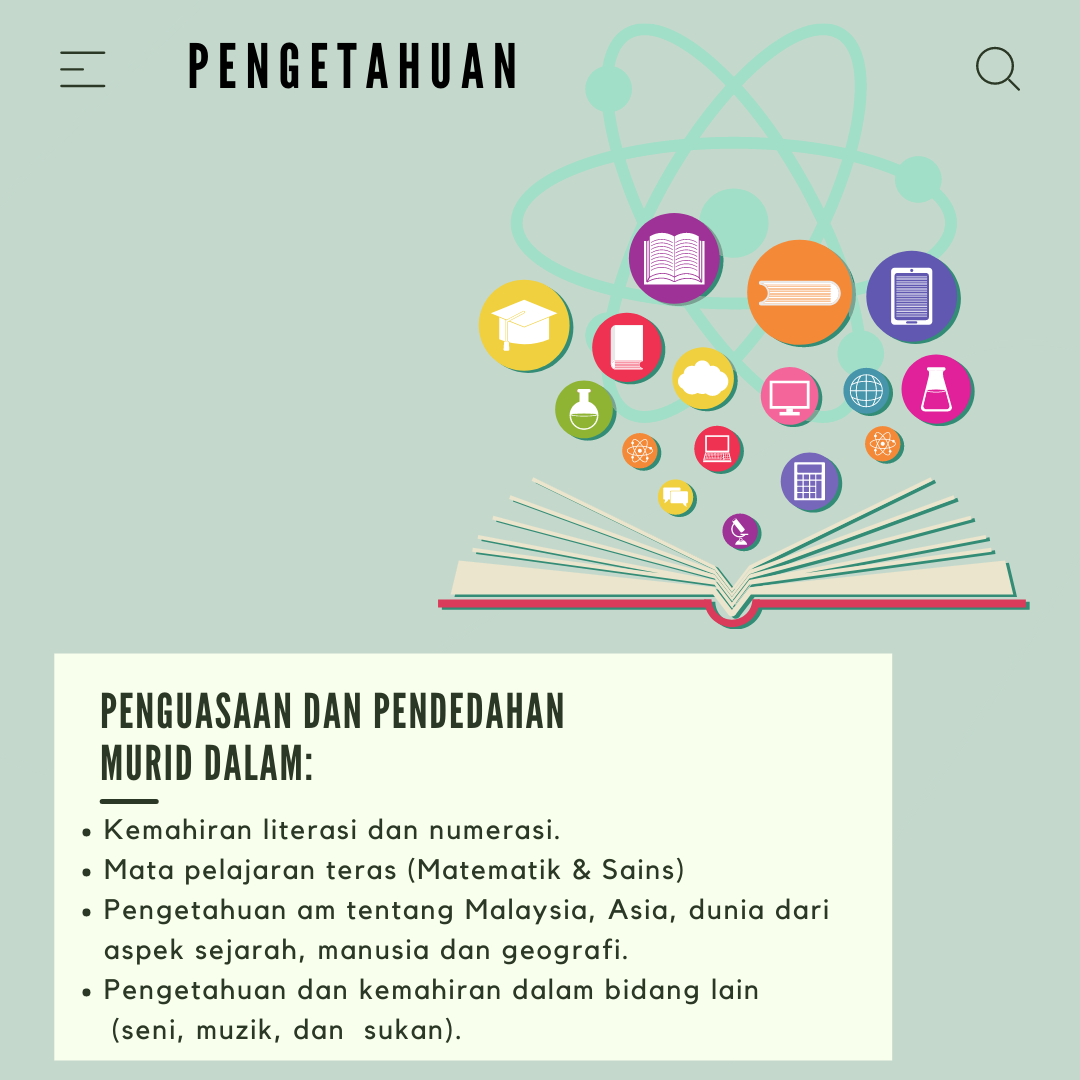 PENGETAHUAN

PENGUASAAN DAN PENDEDAHAN MURID DALAM:

• Kemahiran literasi dan numerasi.
• Mata pelajaran teras (Matematik & Sains)
• Pengetahuan am tentang Malaysia, Asia, dunia dari aspek sejarah, manusia dan geografi.
• Pengetahuan dan kemahiran dalam bidang lain (seni, muzik, dan sukan).